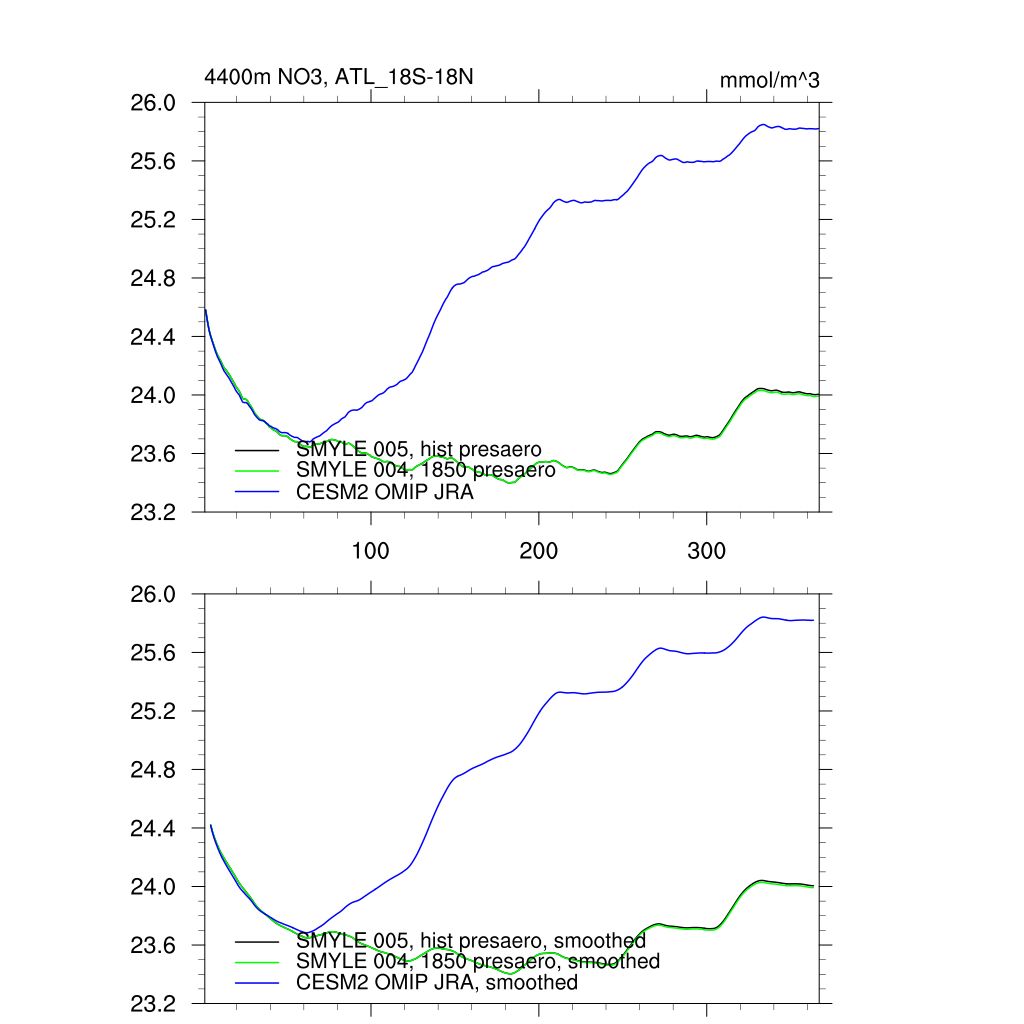 4400m NO3, ATL_18S-18N

mmol/m^3

26.0
25.6
25.2
24.8
24.4
24.0
23.6
23.2

SMYLE 005, hist presaero
SMYLE 004, 1850 presaero
CESM2 OMIP JRA

100
200
300

26.0
25.6
25.2
24.8
24.4
24.0
23.6
23.2

SMYLE 005, hist presaero, smoothed
SMYLE 004, 1850 presaero, smoothed
CESM2 OMIP JRA, smoothed